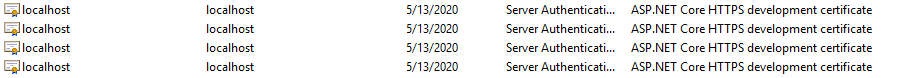 | localhost | localhost | 5/13/2020 | Server Authenticati... | ASP.NET Core HTTPS development certificate |
|---|---|---|---|---|
| localhost | localhost | 5/13/2020 | Server Authenticati... | ASP.NET Core HTTPS development certificate |
| localhost | localhost | 5/13/2020 | Server Authenticati... | ASP.NET Core HTTPS development certificate |
| localhost | localhost | 5/13/2020 | Server Authenticati... | ASP.NET Core HTTPS development certificate |